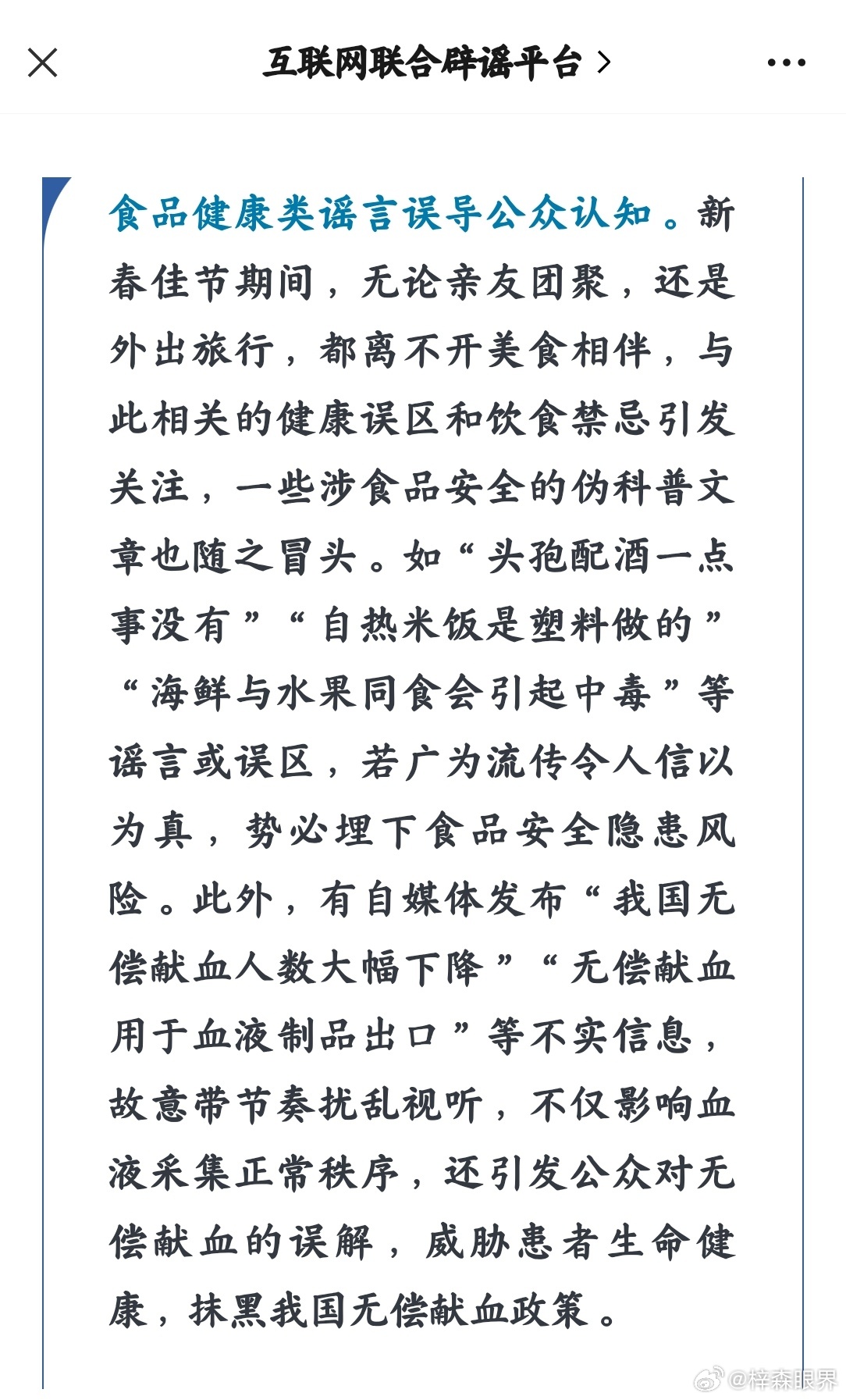 互联网联合辟谣平台 >

食品健康类谣言误导公众认知。新春佳节期间，无论亲友团聚，还是外出旅行，都离不开美食相伴，与此相关的健康误区和饮食禁忌引发关注，一些涉食品安全的伪科普文章也随之冒头。如“头孢配酒一点事没有”“自热米饭是塑料做的”“海鲜与水果同食会引起中毒”等谣言或误区，若广为流传令人信以为真，势必埋下食品安全隐患风险。此外，有自媒体发布“我国无偿献血人数大幅下降”“无偿献血用于血液制品出口”等不实信息，故意带节奏扰乱视听，不仅影响血液采集正常秩序，还引发公众对无偿献血的误解，威胁患者生命健康，抹黑我国无偿献血政策。

@梓森眼界